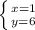 $\begin{cases} x=1 \\ y=6 \end{cases}$